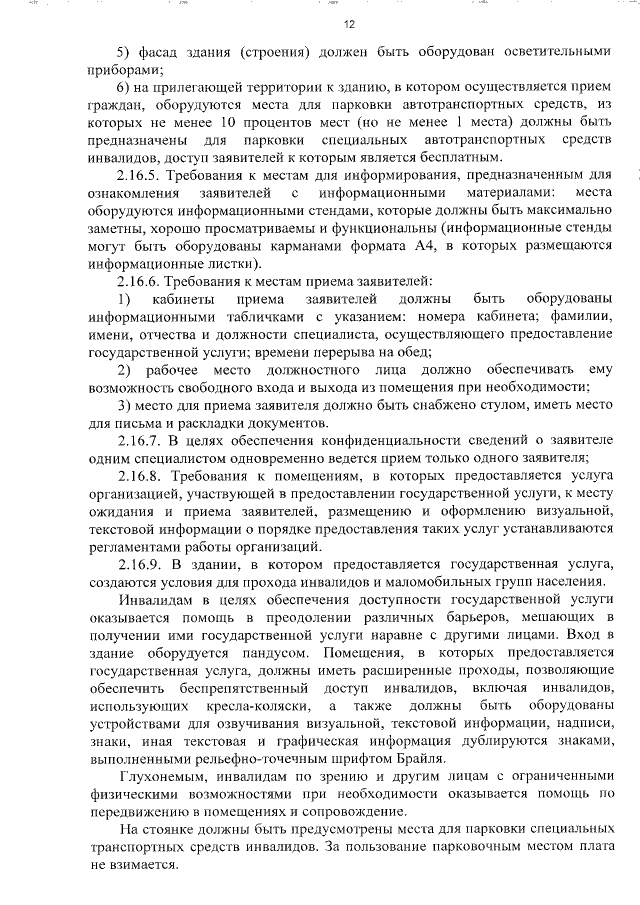 12

5) фасад здания (строения) должен быть оборудован осветительными приборами;

6) на прилегающей территории к зданию, в котором осуществляется прием граждан, оборудуются места для парковки автотранспортных средств, из которых не менее 10 процентов мест (но не менее 1 места) должны быть предназначены для парковки специальных автотранспортных средств инвалидов, доступ заявителей к которым является бесплатным.

2.16.5. Требования к местам для информирования, предназначенным для ознакомления заявителей с информационными материалами: места оборудуются информационными стендами, которые должны быть максимально заметны, хорошо просматриваемы и функциональны (информационные стенды могут быть оборудованы карманами формата А4, в которых размещаются информационные листки).

2.16.6. Требования к местам приема заявителей:

1) кабинеты приема заявителей должны быть оборудованы информационными табличками с указанием: номера кабинета; фамилии, имени, отчества и должности специалиста, осуществляющего предоставление государственной услуги; времени перерыва на обед;

2) рабочее место должностного лица должно обеспечивать ему возможность свободного входа и выхода из помещения при необходимости;

3) место для приема заявителя должно быть снабжено стулом, иметь место для письма и раскладки документов.

2.16.7. В целях обеспечения конфиденциальности сведений о заявителе одним специалистом одновременно ведется прием только одного заявителя;

2.16.8. Требования к помещениям, в которых предоставляется услуга организацией, участвующей в предоставлении государственной услуги, к месту ожидания и приема заявителей, размещению и оформлению визуальной, текстовой информации о порядке предоставления таких услуг устанавливаются регламентами работы организаций.

2.16.9. В здании, в котором предоставляется государственная услуга, создаются условия для прохода инвалидов и маломобильных групп населения.

Инвалидам в целях обеспечения доступности государственной услуги оказывается помощь в преодолении различных барьеров, мешающих в получении ими государственной услуги наравне с другими лицами. Вход в здание оборудуется пандусом. Помещения, в которых предоставляется государственная услуга, должны иметь расширенные проходы, позволяющие обеспечить беспрепятственный доступ инвалидов, включая инвалидов, использующих кресла-коляски, а также должны быть оборудованы устройствами для озвучивания визуальной, текстовой информации, надписи, знаки, иная текстовая и графическая информация дублируются знаками, выполненными рельефно-точечным шрифтом Брайля.

Глухонемым, инвалидам по зрению и другим лицам с ограниченными физическими возможностями при необходимости оказывается помощь по передвижению в помещениях и сопровождение.

На стоянке должны быть предусмотрены места для парковки специальных транспортных средств инвалидов. За пользование парковочным местом плата не взимается.